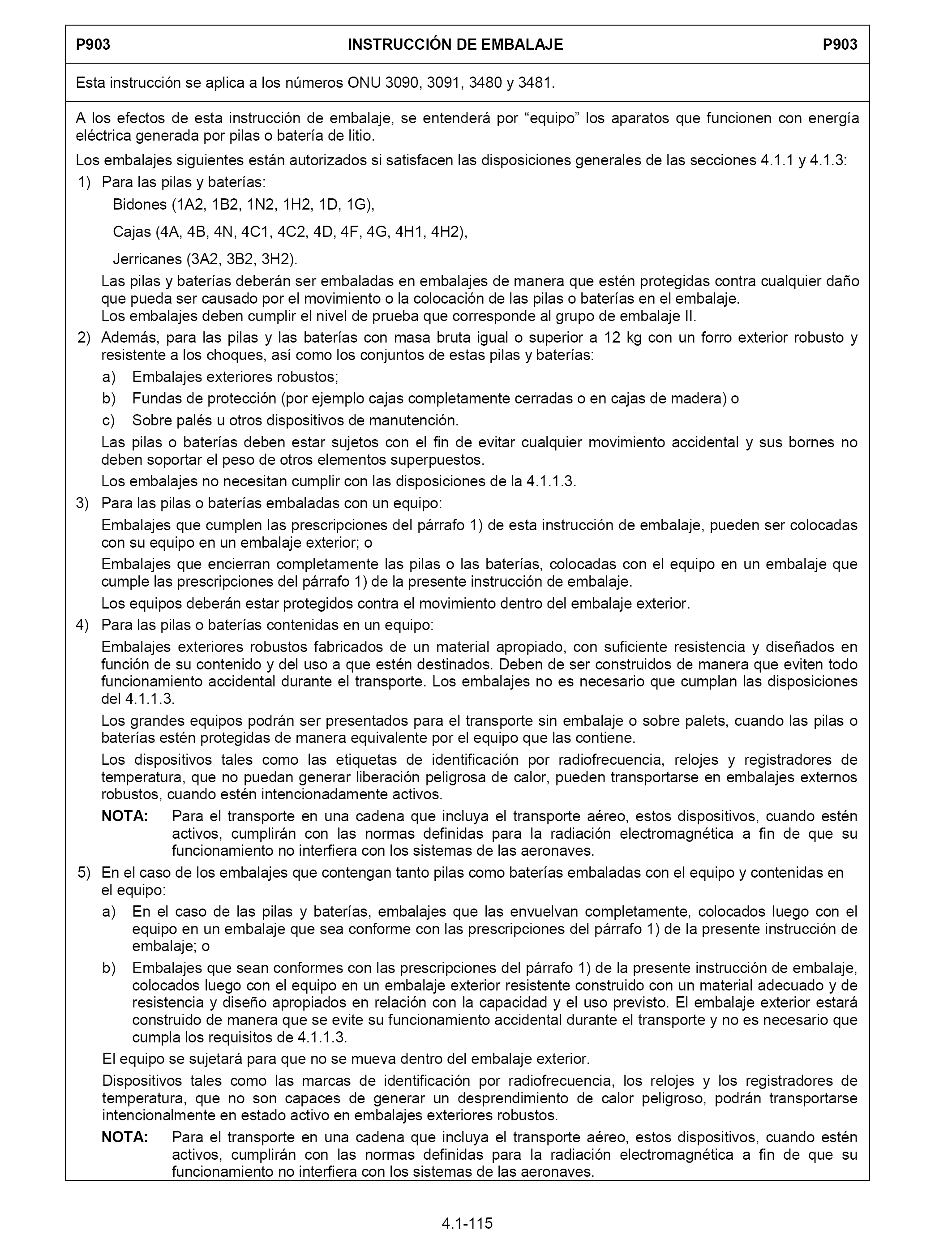 P903 INSTRUCCIÓN DE EMBALAJE P903

Esta instrucción se aplica a los números ONU 3090, 3091, 3480 y 3481.

A los efectos de esta instrucción de embalaje, se entenderá por “equipo” los aparatos que funcionen con energía eléctrica generada por pilas o batería de litio.

Los embalajes siguientes están autorizados si satisfacen las disposiciones generales de las secciones 4.1.1 y 4.1.3:

1) Para las pilas y baterías:

Bidones (1A2, 1B2, 1N2, 1H2, 1D, 1G),

Cajas (4A, 4B, 4N, 4C1, 4C2, 4D, 4F, 4G, 4H1, 4H2),

Jerricanes (3A2, 3B2, 3H2).

Las pilas y baterías deberán ser embaladas en embalajes de manera que estén protegidas contra cualquier daño que pueda ser causado por el movimiento o la colocación de las pilas o baterías en el embalaje.
Los embalajes deben cumplir el nivel de prueba que corresponde al grupo de embalaje II.

2) Además, para las pilas y las baterías con masa bruta igual o superior a 12 kg con un forro exterior robusto y resistente a los choques, así como los conjuntos de estas pilas y baterías:

a) Embalajes exteriores robustos;

b) Fundas de protección (por ejemplo cajas completamente cerradas o en cajas de madera) o

c) Sobre palés u otros dispositivos de manutención.

Las pilas o baterías deben estar sujetos con el fin de evitar cualquier movimiento accidental y sus bornes no deben soportar el peso de otros elementos superpuestos.

Los embalajes no necesitan cumplir con las disposiciones de la 4.1.1.3.

3) Para las pilas o baterías embaladas con un equipo:

Embalajes que cumplen las prescripciones del párrafo 1) de esta instrucción de embalaje, pueden ser colocadas con su equipo en un embalaje exterior; o

Embalajes que encierran completamente las pilas o las baterías, colocadas con el equipo en un embalaje que cumple las prescripciones del párrafo 1) de la presente instrucción de embalaje.

Los equipos deberán estar protegidos contra el movimiento dentro del embalaje exterior.

4) Para las pilas o baterías contenidas en un equipo:

Embalajes exteriores robustos fabricados de un material apropiado, con suficiente resistencia y diseñados en función de su contenido y del uso a que estén destinados. Deben de ser construidos de manera que eviten todo funcionamiento accidental durante el transporte. Los embalajes no es necesario que cumplan las disposiciones del 4.1.1.3.

Los grandes equipos podrán ser presentados para el transporte sin embalaje o sobre palets, cuando las pilas o baterías estén protegidas de manera equivalente por el equipo que las contiene.

Los dispositivos tales como las etiquetas de identificación por radiofrecuencia, relojes y registradores de temperatura, que no puedan generar liberación peligrosa de calor, pueden transportarse en embalajes externos robustos, cuando estén intencionadamente activos.

NOTA: Para el transporte en una cadena que incluya el transporte aéreo, estos dispositivos, cuando estén activos, cumplirán con las normas definidas para la radiación electromagnética a fin de que su funcionamiento no interfiera con los sistemas de las aeronaves.

5) En el caso de los embalajes que contengan tanto pilas como baterías embaladas con el equipo y contenidas en el equipo:

a) En el caso de las pilas y baterías, embalajes que las envuelvan completamente, colocados luego con el equipo en un embalaje que sea conforme con las prescripciones del párrafo 1) de la presente instrucción de embalaje; o

b) Embalajes que sean conformes con las prescripciones del párrafo 1) de la presente instrucción de embalaje, colocados luego con el equipo en un embalaje exterior resistente construido con un material adecuado y de resistencia y diseño apropiados en relación con la capacidad y el uso previsto. El embalaje exterior estará construido de manera que se evite su funcionamiento accidental durante el transporte y no es necesario que cumpla los requisitos de 4.1.1.3.

El equipo se sujetará para que no se mueva dentro del embalaje exterior.

Dispositivos tales como las marcas de identificación por radiofrecuencia, los relojes y los registradores de temperatura, que no son capaces de generar un desprendimiento de calor peligroso, podrán transportarse intencionalmente en estado activo en embalajes exteriores robustos.

NOTA: Para el transporte en una cadena que incluya el transporte aéreo, estos dispositivos, cuando estén activos, cumplirán con las normas definidas para la radiación electromagnética a fin de que su funcionamiento no interfiera con los sistemas de las aeronaves.

4.1-115